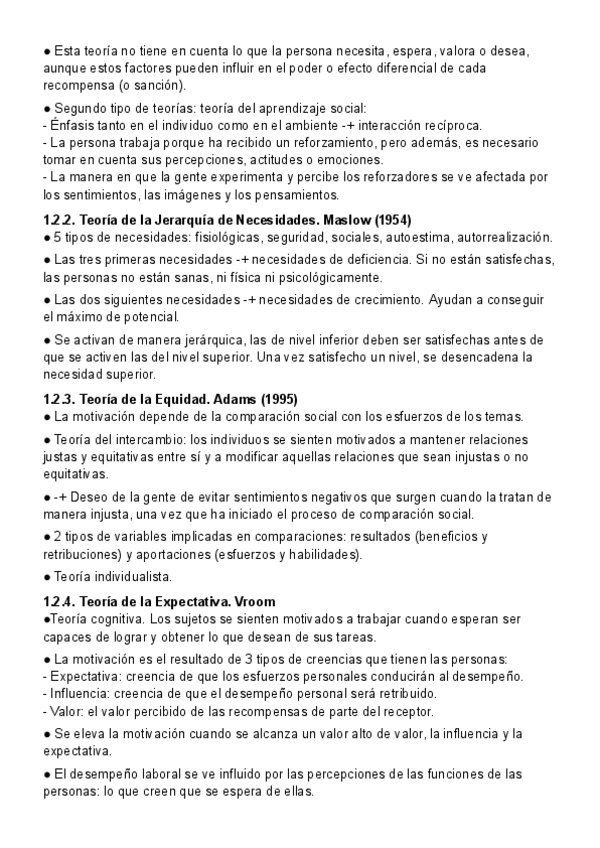 ● Esta teoría no tiene en cuenta lo que la persona necesita, espera, valora o desea, aunque estos factores pueden influir en el poder o efecto diferencial de cada recompensa (o sanción).

● Segundo tipo de teorías: teoría del aprendizaje social:
- Énfasis tanto en el individuo como en el ambiente -+ interacción recíproca.
- La persona trabaja porque ha recibido un reforzamiento, pero además, es necesario tomar en cuenta sus percepciones, actitudes o emociones.
- La manera en que la gente experimenta y percibe los reforzadores se ve afectada por los sentimientos, las imágenes y los pensamientos.

1.2.2. Teoría de la Jerarquía de Necesidades. Maslow (1954)
● 5 tipos de necesidades: fisiológicas, seguridad, sociales, autoestima, autorrealización.

● Las tres primeras necesidades -+ necesidades de deficiencia. Si no están satisfechas, las personas no están sanas, ni física ni psicológicamente.

● Las dos siguientes necesidades -+ necesidades de crecimiento. Ayudan a conseguir el máximo de potencial.

● Se activan de manera jerárquica, las de nivel inferior deben ser satisfechas antes de que se activen las del nivel superior. Una vez satisfecho un nivel, se desencadena la necesidad superior.

1.2.3. Teoría de la Equidad. Adams (1995)
● La motivación depende de la comparación social con los esfuerzos de los temas.

● Teoría del intercambio: los individuos se sienten motivados a mantener relaciones justas y equitativas entre sí y a modificar aquellas relaciones que sean injustas o no equitativas.

● -+ Deseo de la gente de evitar sentimientos negativos que surgen cuando la tratan de manera injusta, una vez que ha iniciado el proceso de comparación social.

● 2 tipos de variables implicadas en comparaciones: resultados (beneficios y retribuciones) y aportaciones (esfuerzos y habilidades).

● Teoría individualista.

1.2.4. Teoría de la Expectativa. Vroom
●Teoría cognitiva. Los sujetos se sienten motivados a trabajar cuando esperan ser capaces de lograr y obtener lo que desean de sus tareas.

● La motivación es el resultado de 3 tipos de creencias que tienen las personas:
- Expectativa: creencia de que los esfuerzos personales conducirán al desempeño.
- Influencia: creencia de que el desempeño personal será retribuido.
- Valor: el valor percibido de las recompensas de parte del receptor.

● Se eleva la motivación cuando se alcanza un valor alto de valor, la influencia y la expectativa.

● El desempeño laboral se ve influido por las percepciones de las funciones de las personas: lo que creen que se espera de ellas.